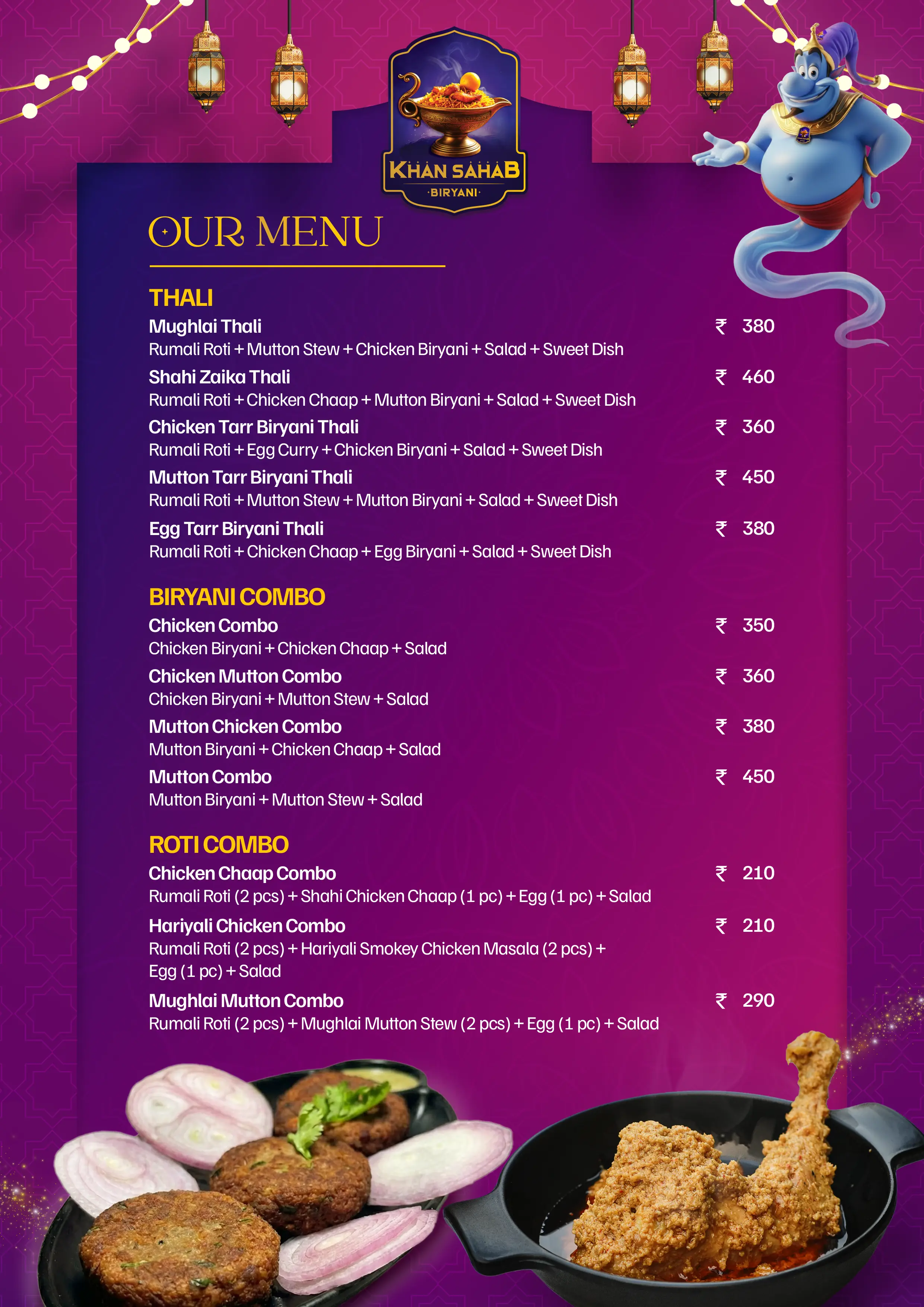 KHAN SAHAB
·BIRYANI·

OUR MENU

THALI

Mughlai Thali ₹ 380
Rumali Roti + Mutton Stew + Chicken Biryani + Salad + Sweet Dish

Shahi Zaika Thali ₹ 460
Rumali Roti + Chicken Chaap + Mutton Biryani + Salad + Sweet Dish

Chicken Tarr Biryani Thali ₹ 360
Rumali Roti + Egg Curry + Chicken Biryani + Salad + Sweet Dish

Mutton Tarr Biryani Thali ₹ 450
Rumali Roti + Mutton Stew + Mutton Biryani + Salad + Sweet Dish

Egg Tarr Biryani Thali ₹ 380
Rumali Roti + Chicken Chaap + Egg Biryani + Salad + Sweet Dish

BIRYANI COMBO

Chicken Combo ₹ 350
Chicken Biryani + Chicken Chaap + Salad

Chicken Mutton Combo ₹ 360
Chicken Biryani + Mutton Stew + Salad

Mutton Chicken Combo ₹ 380
Mutton Biryani + Chicken Chaap + Salad

Mutton Combo ₹ 450
Mutton Biryani + Mutton Stew + Salad

ROTI COMBO

Chicken Chaap Combo ₹ 210
Rumali Roti (2 pcs) + Shahi Chicken Chaap (1 pc) + Egg (1 pc) + Salad

Hariyali Chicken Combo ₹ 210
Rumali Roti (2 pcs) + Hariyali Smokey Chicken Masala (2 pcs) + Egg (1 pc) + Salad

Mughlai Mutton Combo ₹ 290
Rumali Roti (2 pcs) + Mughlai Mutton Stew (2 pcs) + Egg (1 pc) + Salad